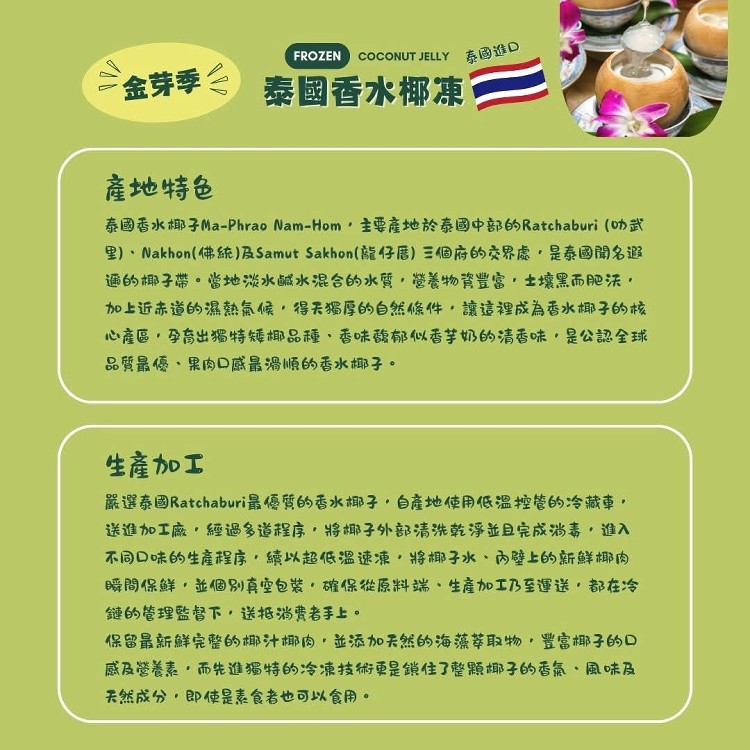 金芽季

FROZEN COCONUT JELLY
泰國進口
泰國香水椰凍

產地特色

泰國香水椰子Ma-Phrao Nam-Hom，主要產地於泰國中部的Ratchaburi (叻武里)、Nakhon(佛統)及Samut Sakhon(龍仔厝) 三個府的交界處，是泰國聞名遐邇的椰子帶。當地淡水鹹水混合的水質，營養物質豐富，土壤黑而肥沃，加上近赤道的濕熱氣候，得天獨厚的自然條件，讓這裡成為香水椰子的核心產區，孕育出獨特矮椰品種、香味馥郁似香芋奶的清香味，是公認全球品質最優、果肉口感最滑順的香水椰子。

生產加工

嚴選泰國Ratchaburi最優質的香水椰子，自產地使用低溫控管的冷藏車，送進加工廠，經過多道程序，將椰子外部清洗乾淨並且完成消毒，進入不同口味的生產程序，續以超低溫速凍，將椰子水、內壁上的新鮮椰肉瞬間保鮮，並個別真空包裝，確保從原料端、生產加工乃至運送，都在冷鏈的管理監督下，送抵消費者手上。
保留最新鮮完整的椰汁椰肉，並添加天然的海藻萃取物，豐富椰子的口感及營養素，而先進獨特的冷凍技術更是鎖住了整顆椰子的香氣、風味及天然成分，即使是素食者也可以食用。